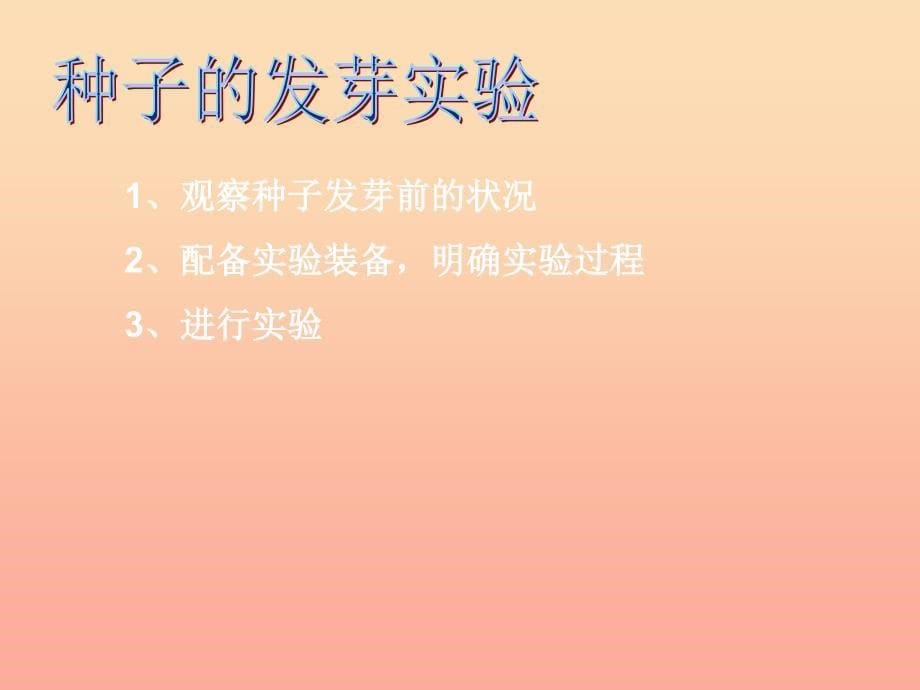 种子的发芽实验

1、观察种子发芽前的状况

2、配备实验装备，明确实验过程

3、进行实验